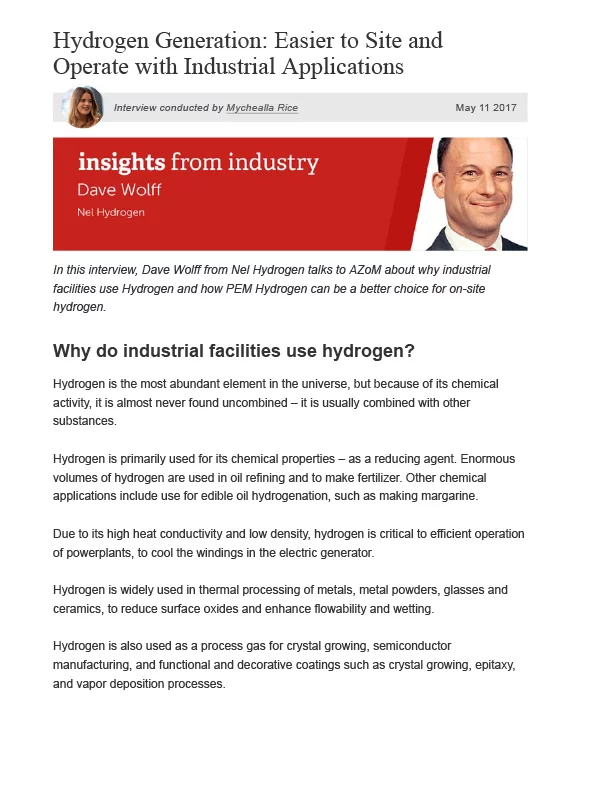 Hydrogen Generation: Easier to Site and Operate with Industrial Applications

Interview conducted by Mychealla Rice

May 11 2017

insights from industry
Dave Wolff
Nel Hydrogen

In this interview, Dave Wolff from Nel Hydrogen talks to AZoM about why industrial facilities use Hydrogen and how PEM Hydrogen can be a better choice for on-site hydrogen.

Why do industrial facilities use hydrogen?

Hydrogen is the most abundant element in the universe, but because of its chemical activity, it is almost never found uncombined – it is usually combined with other substances.

Hydrogen is primarily used for its chemical properties – as a reducing agent. Enormous volumes of hydrogen are used in oil refining and to make fertilizer. Other chemical applications include use for edible oil hydrogenation, such as making margarine.

Due to its high heat conductivity and low density, hydrogen is critical to efficient operation of powerplants, to cool the windings in the electric generator.

Hydrogen is widely used in thermal processing of metals, metal powders, glasses and ceramics, to reduce surface oxides and enhance flowability and wetting.

Hydrogen is also used as a process gas for crystal growing, semiconductor manufacturing, and functional and decorative coatings such as crystal growing, epitaxy, and vapor deposition processes.